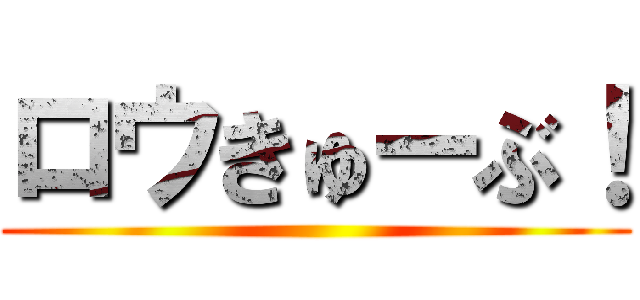 ロウきゅーぶ！